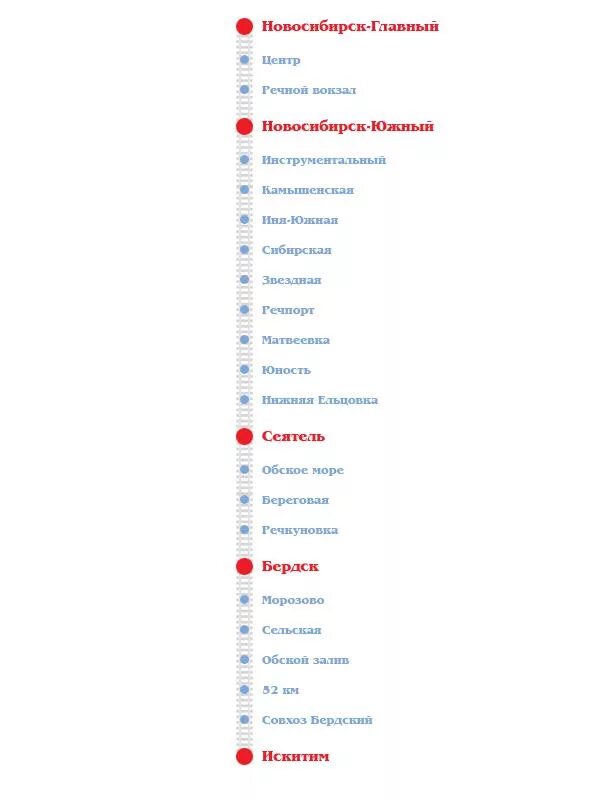 Новосибирск-Главный
Центр
Речной вокзал
Новосибирск-Южный
Инструментальный
Камышенская
Иня-Южная
Сибирская
Звездная
Речпорт
Матвеевка
Юность
Нижняя Ельцовка
Сеятель
Обское море
Береговая
Речкуновка
Бердск
Морозово
Сельская
Обской залив
52 км
Совхоз Бердский
Искитим